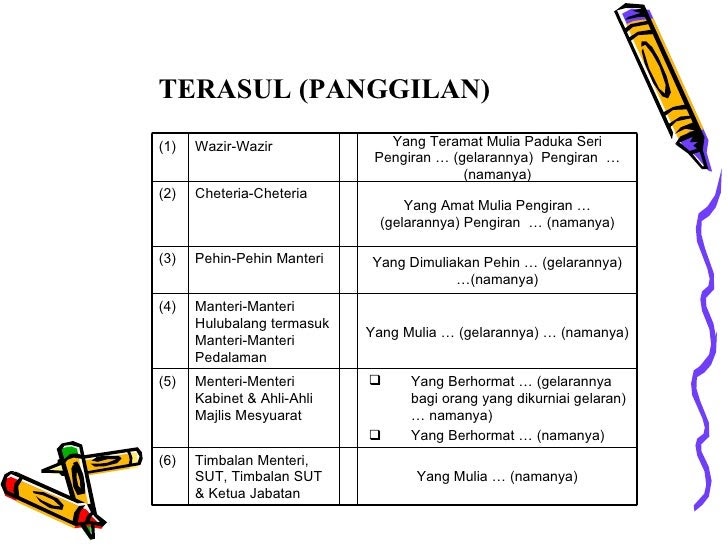 TERASUL (PANGGILAN)

| | | | |
|---|---|---|---|
| (1) | Wazir-Wazir | | Yang Teramat Mulia Paduka Seri Pengiran … (gelarannya) Pengiran … (namanya) |
| (2) | Cheteria-Cheteria | | Yang Amat Mulia Pengiran … (gelarannya) Pengiran … (namanya) |
| (3) | Pehin-Pehin Manteri | | Yang Dimuliakan Pehin … (gelarannya) …(namanya) |
| (4) | Manteri-Manteri Hulubalang termasuk Manteri-Manteri Pedalaman | | Yang Mulia … (gelarannya) … (namanya) |
| (5) | Menteri-Menteri Kabinet & Ahli-Ahli Majlis Mesyuarat | | ❑ Yang Berhormat … (gelarannya bagi orang yang dikurniai gelaran) … namanya) ❑ Yang Berhormat … (namanya) |
| (6) | Timbalan Menteri, SUT, Timbalan SUT & Ketua Jabatan | | Yang Mulia … (namanya) |